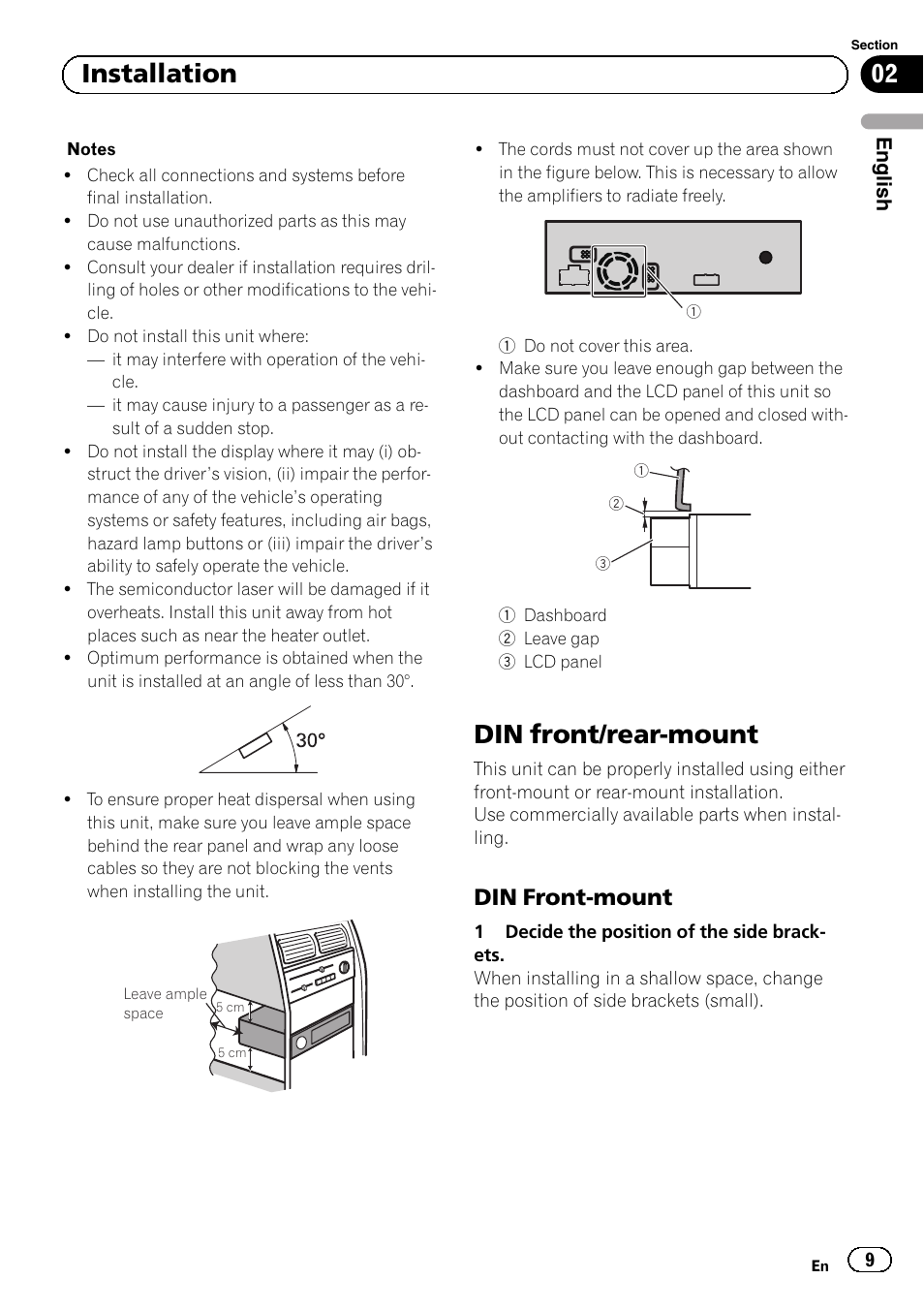 Section

Installation

02

English

Notes
• Check all connections and systems before final installation.
• Do not use unauthorized parts as this may cause malfunctions.
• Consult your dealer if installation requires drilling of holes or other modifications to the vehicle.
• Do not install this unit where:
— it may interfere with operation of the vehicle.
— it may cause injury to a passenger as a result of a sudden stop.
• Do not install the display where it may (i) obstruct the driver's vision, (ii) impair the performance of any of the vehicle's operating systems or safety features, including air bags, hazard lamp buttons or (iii) impair the driver's ability to safely operate the vehicle.
• The semiconductor laser will be damaged if it overheats. Install this unit away from hot places such as near the heater outlet.
• Optimum performance is obtained when the unit is installed at an angle of less than 30°.

30°

• To ensure proper heat dispersal when using this unit, make sure you leave ample space behind the rear panel and wrap any loose cables so they are not blocking the vents when installing the unit.

Leave ample space
5 cm
5 cm

• The cords must not cover up the area shown in the figure below. This is necessary to allow the amplifiers to radiate freely.

①

① Do not cover this area.
• Make sure you leave enough gap between the dashboard and the LCD panel of this unit so the LCD panel can be opened and closed without contacting with the dashboard.

①
②
③

① Dashboard
② Leave gap
③ LCD panel

DIN front/rear-mount
This unit can be properly installed using either front-mount or rear-mount installation.
Use commercially available parts when installing.

DIN Front-mount
1 Decide the position of the side brackets.
When installing in a shallow space, change the position of side brackets (small).

En 9